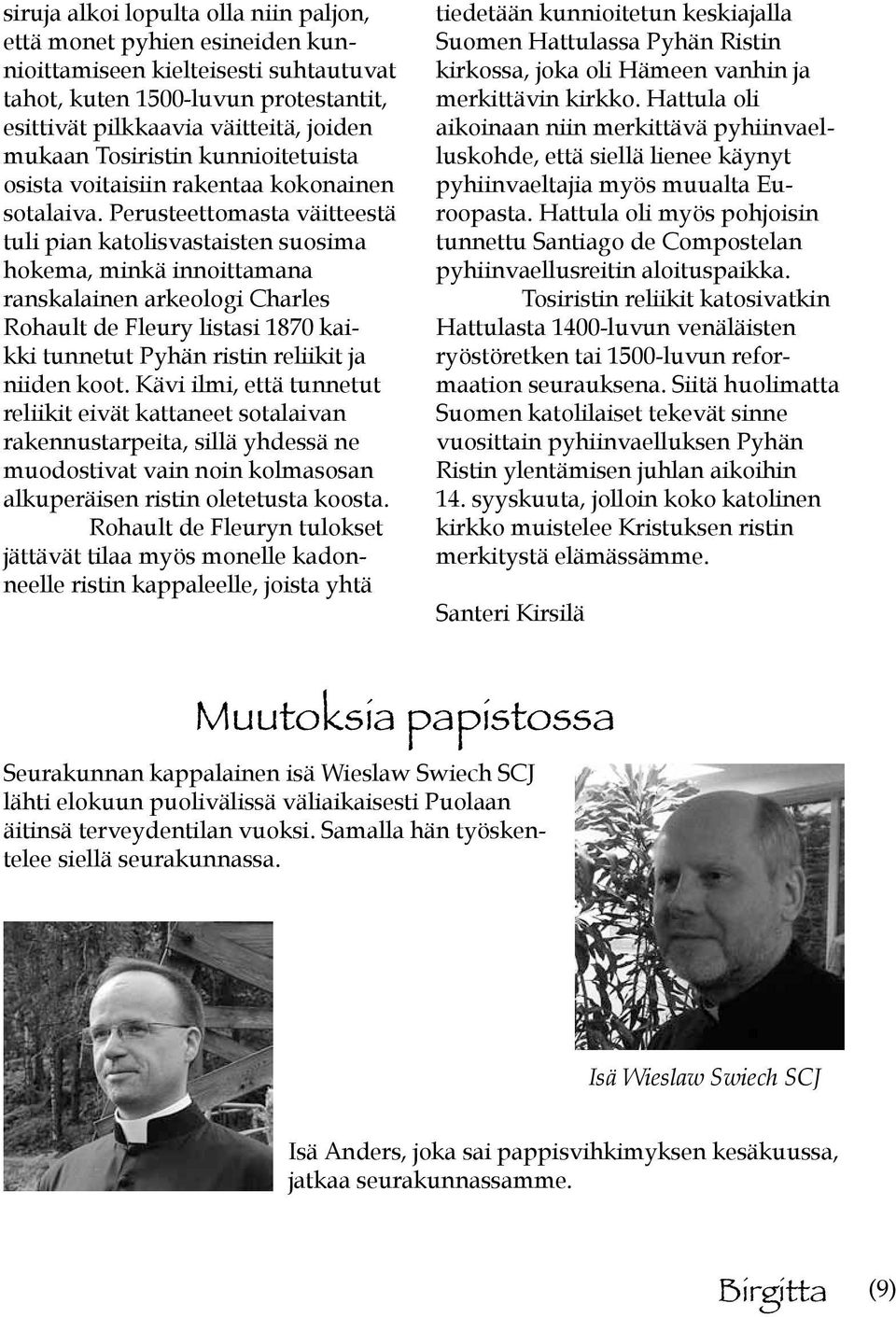 siruja alkoi lopulta olla niin paljon, että monet pyhien esineiden kunnioittamiseen kielteisesti suhtautuvat tahot, kuten 1500-luvun protestantit, esittivät pilkkaavia väitteitä, joiden mukaan Tosiristin kunnioitetuista osista voitaisiin rakentaa kokonainen sotalaiva. Perusteettomasta väitteestä tuli pian katolisvastaisten suosima hokema, minkä innoittamana ranskalainen arkeologi Charles Rohault de Fleury listasi 1870 kaikki tunnetut Pyhän ristin reliikit ja niiden koot. Kävi ilmi, että tunnetut reliikit eivät kattaneet sotalaivan rakennustarpeita, sillä yhdessä ne muodostivat vain noin kolmasosan alkuperäisen ristin oletetusta koosta.

Rohault de Fleuryn tulokset jättävät tilaa myös monelle kadonneelle ristin kappaleelle, joista yhtä tiedetään kunnioitetun keskiajalla Suomen Hattulassa Pyhän Ristin kirkossa, joka oli Hämeen vanhin ja merkittävin kirkko. Hattula oli aikoinaan niin merkittävä pyhiinvaelluskohde, että siellä lienee käynyt pyhiinvaeltajia myös muualta Euroopasta. Hattula oli myös pohjoisin tunnettu Santiago de Compostelan pyhiinvaellusreitin aloituspaikka.

Tosiristin reliikit katosivatkin Hattulasta 1400-luvun venäläisten ryöstöretken tai 1500-luvun reformaation seurauksena. Siitä huolimatta Suomen katolilaiset tekevät sinne vuosittain pyhiinvaelluksen Pyhän Ristin ylentämisen juhlan aikoihin 14. syyskuuta, jolloin koko katolinen kirkko muistelee Kristuksen ristin merkitystä elämässämme.

Santeri Kirsilä

Muutoksia papistossa

Seurakunnan kappalainen isä Wieslaw Swiech SCJ lähti elokuun puolivälissä väliaikaisesti Puolaan äitinsä terveydentilan vuoksi. Samalla hän työskentelee siellä seurakunnassa.

Isä Wieslaw Swiech SCJ

Isä Anders, joka sai pappisvihkimyksen kesäkuussa, jatkaa seurakunnassamme.

Birgitta (9)